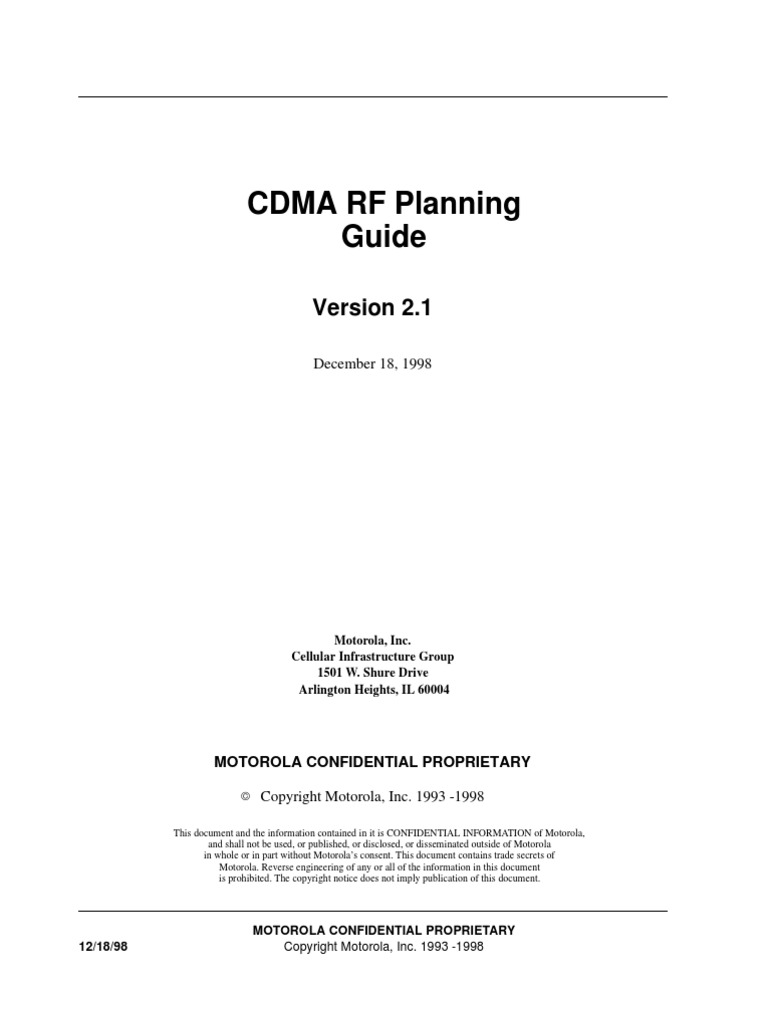 CDMA RF Planning Guide

Version 2.1

December 18, 1998

Motorola, Inc.
Cellular Infrastructure Group
1501 W. Shure Drive
Arlington Heights, IL 60004

MOTOROLA CONFIDENTIAL PROPRIETARY

© Copyright Motorola, Inc. 1993 -1998

This document and the information contained in it is CONFIDENTIAL INFORMATION of Motorola, and shall not be used, or published, or disclosed, or disseminated outside of Motorola in whole or in part without Motorola's consent. This document contains trade secrets of Motorola. Reverse engineering of any or all of the information in this document is prohibited. The copyright notice does not imply publication of this document.

MOTOROLA CONFIDENTIAL PROPRIETARY
12/18/98
Copyright Motorola, Inc. 1993 -1998